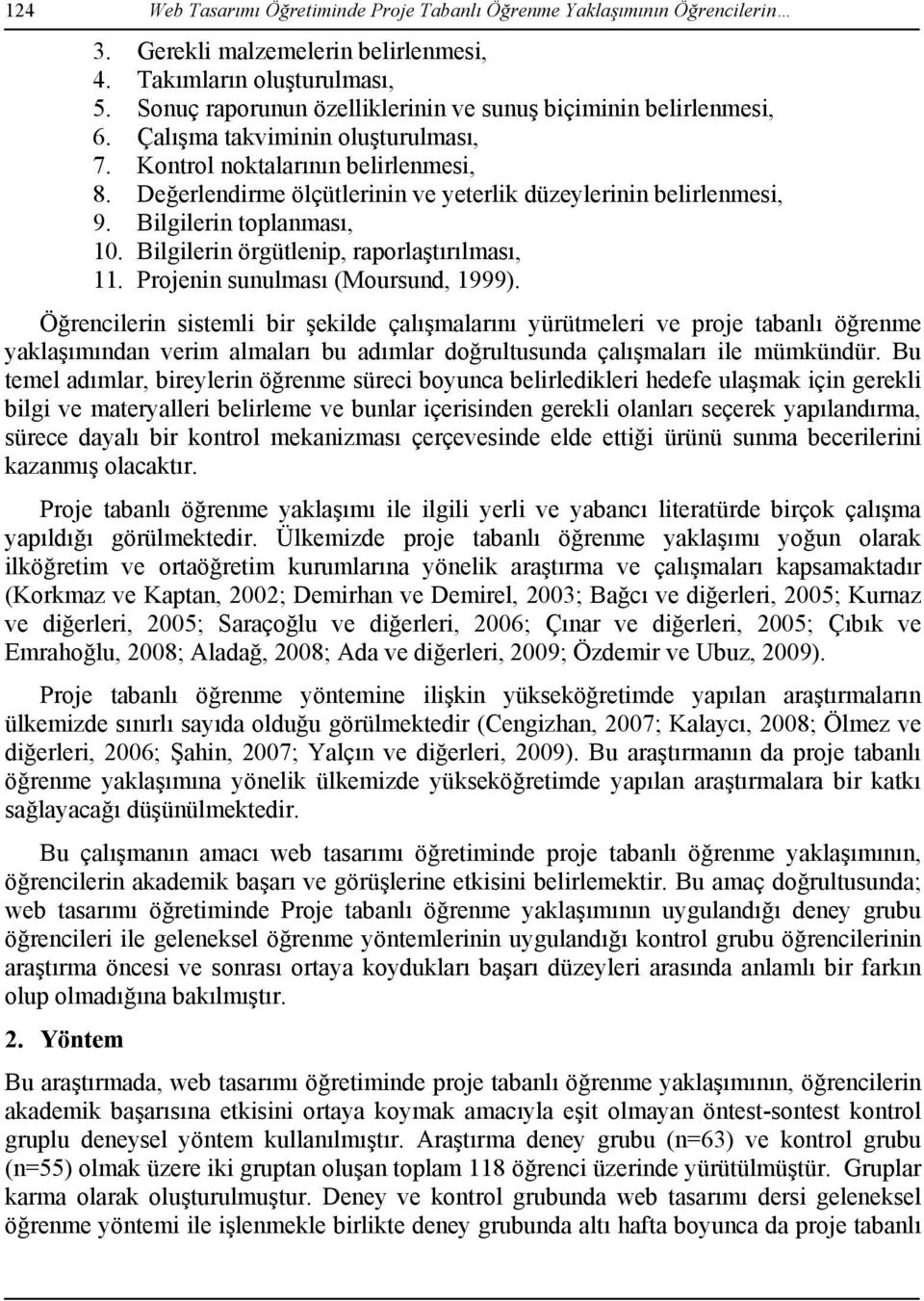 124 Web Tasarımı Öğretiminde Proje Tabanlı Öğrenme Yaklaşımının Öğrencilerin…

3. Gerekli malzemelerin belirlenmesi,
4. Takımların oluşturulması,
5. Sonuç raporunun özelliklerinin ve sunuş biçiminin belirlenmesi,
6. Çalışma takviminin oluşturulması,
7. Kontrol noktalarının belirlenmesi,
8. Değerlendirme ölçütlerinin ve yeterlik düzeylerinin belirlenmesi,
9. Bilgilerin toplanması,
10. Bilgilerin örgütlenip, raporlaştırılması,
11. Projenin sunulması (Moursund, 1999).

Öğrencilerin sistemli bir şekilde çalışmalarını yürütmeleri ve proje tabanlı öğrenme yaklaşımından verim almaları bu adımlar doğrultusunda çalışmaları ile mümkündür. Bu temel adımlar, bireylerin öğrenme süreci boyunca belirledikleri hedefe ulaşmak için gerekli bilgi ve materyalleri belirleme ve bunlar içerisinden gerekli olanları seçerek yapılandırma, sürece dayalı bir kontrol mekanizması çerçevesinde elde ettiği ürünü sunma becerilerini kazanmış olacaktır.

Proje tabanlı öğrenme yaklaşımı ile ilgili yerli ve yabancı literatürde birçok çalışma yapıldığı görülmektedir. Ülkemizde proje tabanlı öğrenme yaklaşımı yoğun olarak ilköğretim ve ortaöğretim kurumlarına yönelik araştırma ve çalışmaları kapsamaktadır (Korkmaz ve Kaptan, 2002; Demirhan ve Demirel, 2003; Bağcı ve diğerleri, 2005; Kurnaz ve diğerleri, 2005; Saraçoğlu ve diğerleri, 2006; Çınar ve diğerleri, 2005; Çıbık ve Emrahoğlu, 2008; Aladağ, 2008; Ada ve diğerleri, 2009; Özdemir ve Ubuz, 2009).

Proje tabanlı öğrenme yöntemine ilişkin yükseköğretimde yapılan araştırmaların ülkemizde sınırlı sayıda olduğu görülmektedir (Cengizhan, 2007; Kalaycı, 2008; Ölmez ve diğerleri, 2006; Şahin, 2007; Yalçın ve diğerleri, 2009). Bu araştırmanın da proje tabanlı öğrenme yaklaşımına yönelik ülkemizde yükseköğretimde yapılan araştırmalara bir katkı sağlayacağı düşünülmektedir.

Bu çalışmanın amacı web tasarımı öğretiminde proje tabanlı öğrenme yaklaşımının, öğrencilerin akademik başarı ve görüşlerine etkisini belirlemektir. Bu amaç doğrultusunda; web tasarımı öğretiminde Proje tabanlı öğrenme yaklaşımının uygulandığı deney grubu öğrencileri ile geleneksel öğrenme yöntemlerinin uygulandığı kontrol grubu öğrencilerinin araştırma öncesi ve sonrası ortaya koydukları başarı düzeyleri arasında anlamlı bir farkın olup olmadığına bakılmıştır.

2. Yöntem

Bu araştırmada, web tasarımı öğretiminde proje tabanlı öğrenme yaklaşımının, öğrencilerin akademik başarısına etkisini ortaya koymak amacıyla eşit olmayan öntest-sontest kontrol gruplu deneysel yöntem kullanılmıştır. Araştırma deney grubu (n=63) ve kontrol grubu (n=55) olmak üzere iki gruptan oluşan toplam 118 öğrenci üzerinde yürütülmüştür. Gruplar karma olarak oluşturulmuştur. Deney ve kontrol grubunda web tasarımı dersi geleneksel öğrenme yöntemi ile işlenmekle birlikte deney grubunda altı hafta boyunca da proje tabanlı